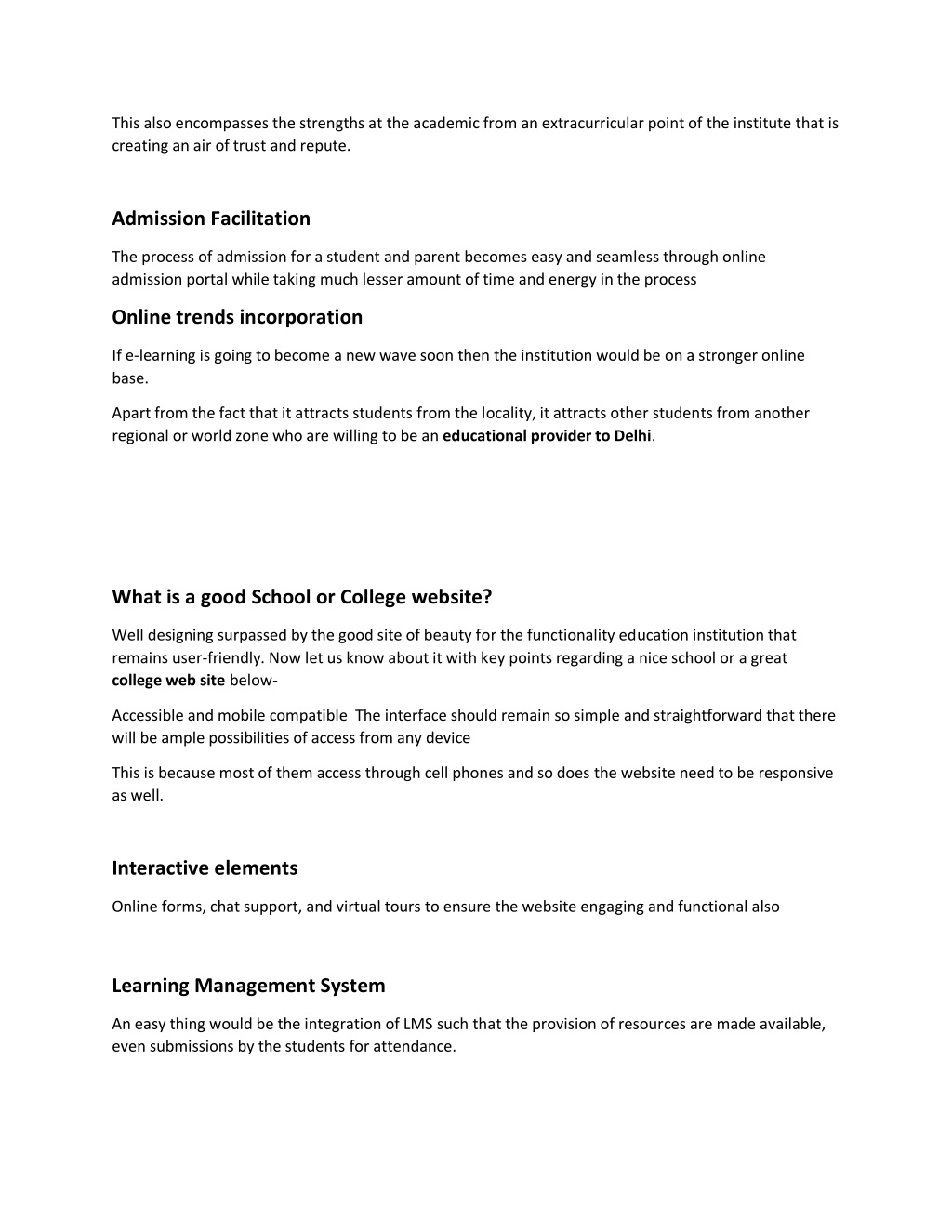 This also encompasses the strengths at the academic from an extracurricular point of the institute that is creating an air of trust and repute.

Admission Facilitation

The process of admission for a student and parent becomes easy and seamless through online admission portal while taking much lesser amount of time and energy in the process

Online trends incorporation

If e-learning is going to become a new wave soon then the institution would be on a stronger online base.

Apart from the fact that it attracts students from the locality, it attracts other students from another regional or world zone who are willing to be an educational provider to Delhi.

What is a good School or College website?

Well designing surpassed by the good site of beauty for the functionality education institution that remains user-friendly. Now let us know about it with key points regarding a nice school or a great college web site below-

Accessible and mobile compatible The interface should remain so simple and straightforward that there will be ample possibilities of access from any device

This is because most of them access through cell phones and so does the website need to be responsive as well.

Interactive elements

Online forms, chat support, and virtual tours to ensure the website engaging and functional also

Learning Management System

An easy thing would be the integration of LMS such that the provision of resources are made available, even submissions by the students for attendance.